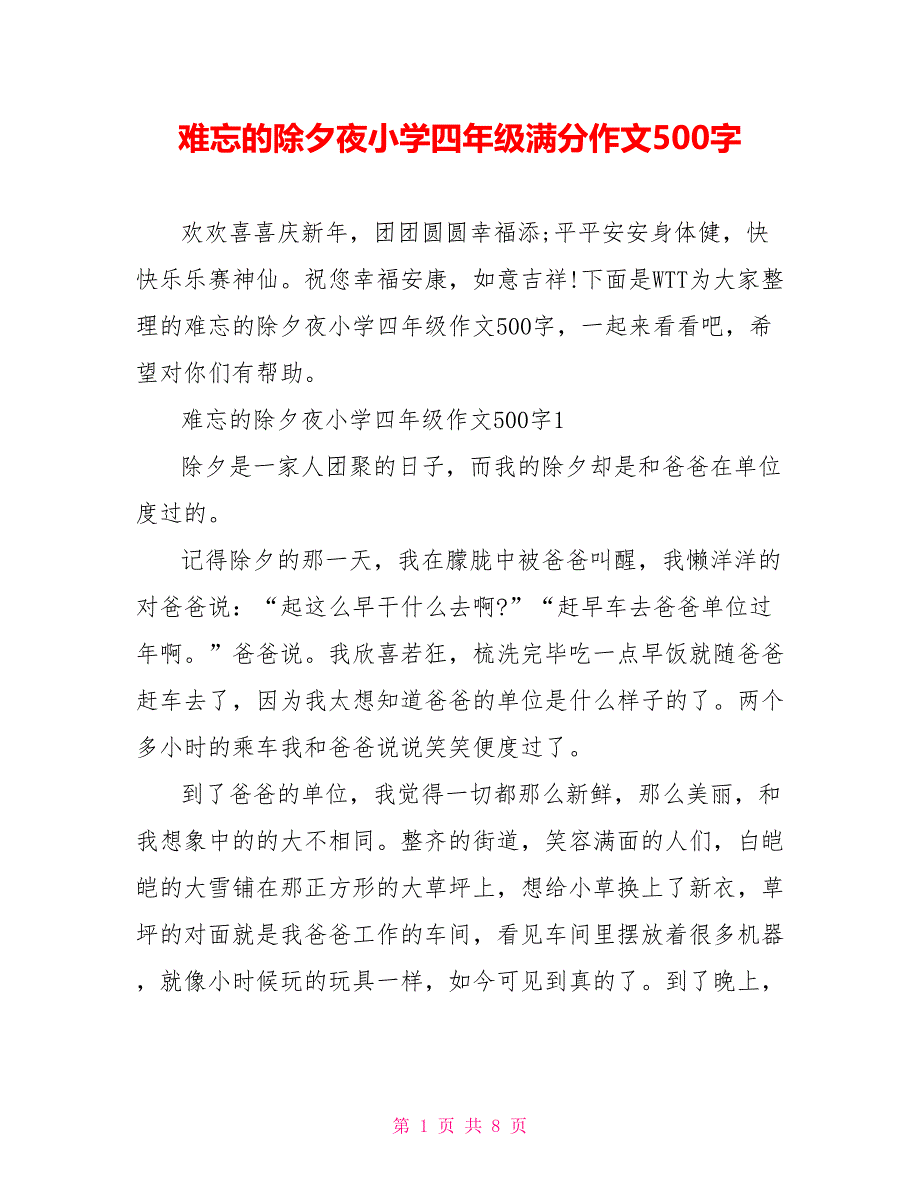 难忘的除夕夜小学四年级满分作文500字

欢欢喜喜庆新年，团团圆圆幸福添;平平安安身体健，快快乐乐赛神仙。祝您幸福安康，如意吉祥!下面是WTT为大家整理的难忘的除夕夜小学四年级作文500字，一起来看看吧，希望对你们有帮助。

难忘的除夕夜小学四年级作文500字1

除夕是一家人团聚的日子，而我的除夕却是和爸爸在单位度过的。

记得除夕的那一天，我在朦胧中被爸爸叫醒，我懒洋洋的对爸爸说：“起这么早干什么去啊?”“赶早车去爸爸单位过年啊。”爸爸说。我欣喜若狂，梳洗完毕吃一点早饭就随爸爸赶车去了，因为我太想知道爸爸的单位是什么样子的了。两个多小时的乘车我和爸爸说说笑笑便度过了。

到了爸爸的单位，我觉得一切都那么新鲜，那么美丽，和我想象中的的大不相同。整齐的街道，笑容满面的人们，白皑皑的大雪铺在那正方形的大草坪上，想给小草换上了新衣，草坪的对面就是我爸爸工作的车间，看见车间里摆放着很多机器，就像小时候玩的玩具一样，如今可见到真的了。到了晚上，

第 1 页 共 8 页